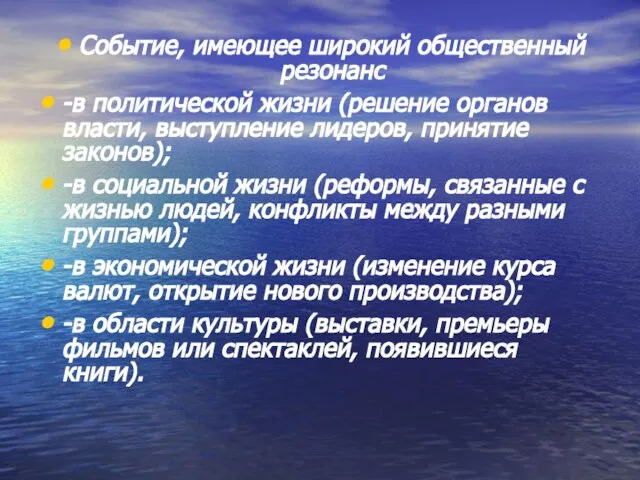 • Событие, имеющее широкий общественный резонанс

• -в политической жизни (решение органов власти, выступление лидеров, принятие законов);

• -в социальной жизни (реформы, связанные с жизнью людей, конфликты между разными группами);

• -в экономической жизни (изменение курса валют, открытие нового производства);

• -в области культуры (выставки, премьеры фильмов или спектаклей, появившиеся книги).